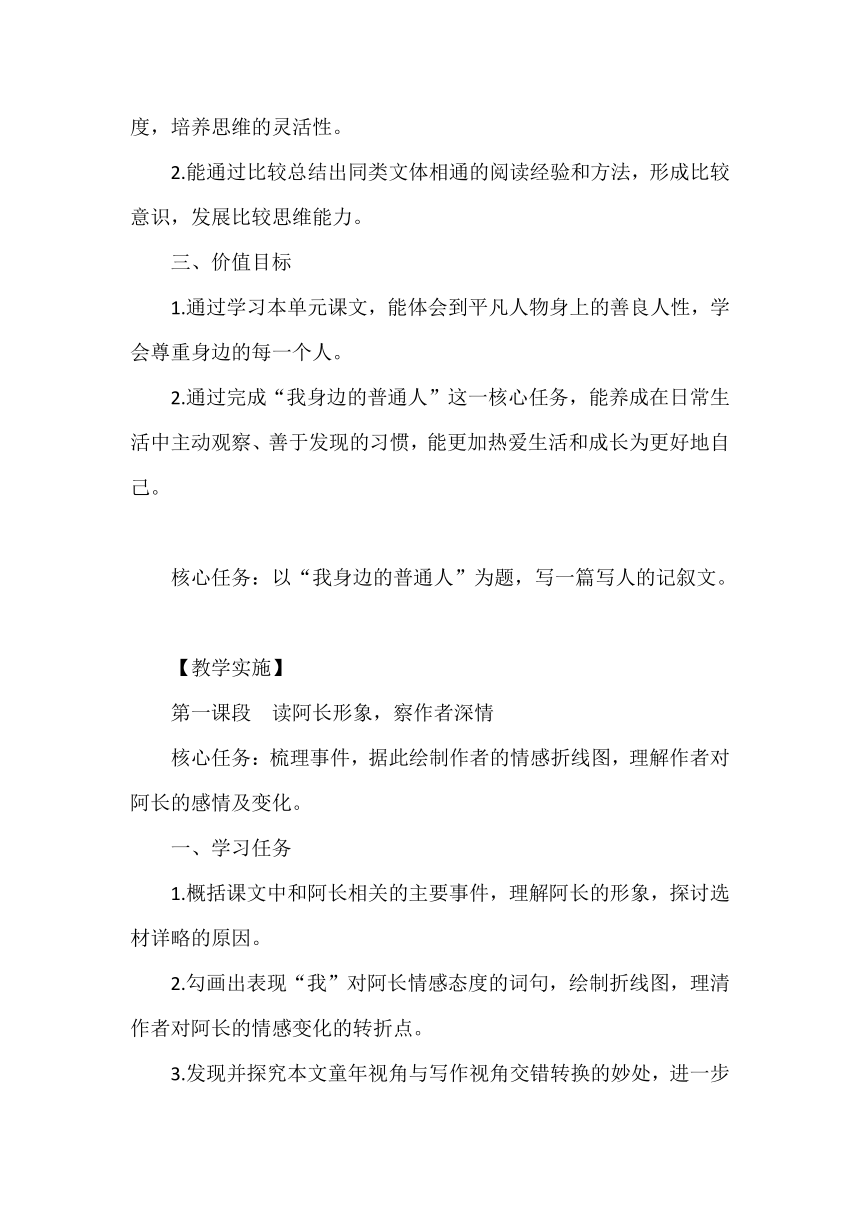 度，培养思维的灵活性。

2.能通过比较总结出同类文体相通的阅读经验和方法，形成比较意识，发展比较思维能力。

三、价值目标

1.通过学习本单元课文，能体会到平凡人物身上的善良人性，学会尊重身边的每一个人。

2.通过完成“我身边的普通人”这一核心任务，能养成在日常生活中主动观察、善于发现的习惯，能更加热爱生活和成长为更好地自己。

核心任务：以“我身边的普通人”为题，写一篇写人的记叙文。

【教学实施】

第一课段　读阿长形象，察作者深情

核心任务：梳理事件，据此绘制作者的情感折线图，理解作者对阿长的感情及变化。

一、学习任务

1.概括课文中和阿长相关的主要事件，理解阿长的形象，探讨选材详略的原因。

2.勾画出表现“我”对阿长情感态度的词句，绘制折线图，理清作者对阿长的情感变化的转折点。

3.发现并探究本文童年视角与写作视角交错转换的妙处，进一步